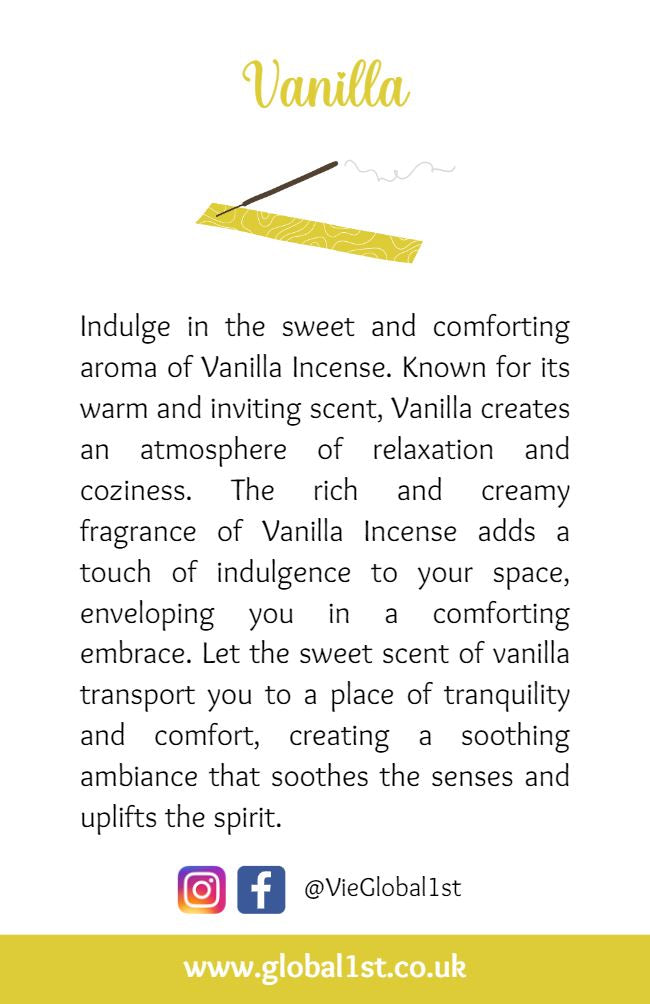 Vanilla

Indulge in the sweet and comforting aroma of Vanilla Incense. Known for its warm and inviting scent, Vanilla creates an atmosphere of relaxation and coziness. The rich and creamy fragrance of Vanilla Incense adds a touch of indulgence to your space, enveloping you in a comforting embrace. Let the sweet scent of vanilla transport you to a place of tranquility and comfort, creating a soothing ambiance that soothes the senses and uplifts the spirit.

@VieGlobal1st

www.global1st.co.uk